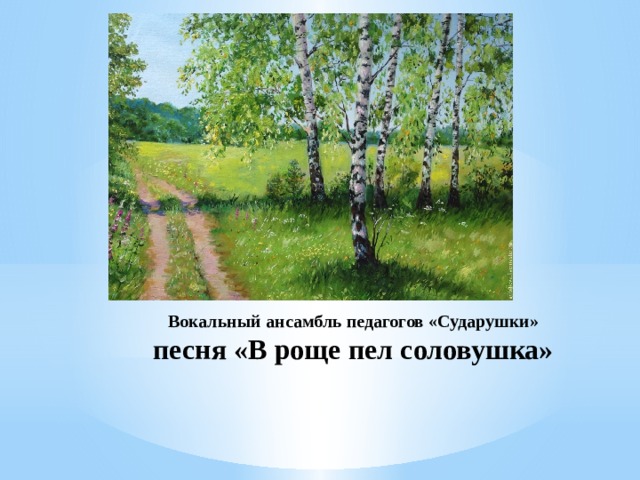 Вокальный ансамбль педагогов «Сударушки»

песня «В роще пел соловушка»